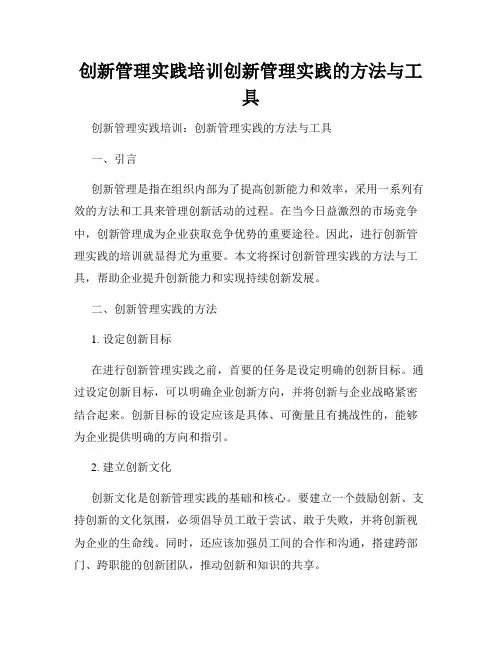 创新管理实践培训创新管理实践的方法与工具

创新管理实践培训：创新管理实践的方法与工具

一、引言

创新管理是指在组织内部为了提高创新能力和效率，采用一系列有效的方法和工具来管理创新活动的过程。在当今日益激烈的市场竞争中，创新管理成为企业获取竞争优势的重要途径。因此，进行创新管理实践的培训就显得尤为重要。本文将探讨创新管理实践的方法与工具，帮助企业提升创新能力和实现持续创新发展。

二、创新管理实践的方法

1. 设定创新目标

在进行创新管理实践之前，首要的任务是设定明确的创新目标。通过设定创新目标，可以明确企业创新方向，并将创新与企业战略紧密结合起来。创新目标的设定应该是具体、可衡量且有挑战性的，能够为企业提供明确的方向和指引。

2. 建立创新文化

创新文化是创新管理实践的基础和核心。要建立一个鼓励创新、支持创新的文化氛围，必须倡导员工敢于尝试、敢于失败，并将创新视为企业的生命线。同时，还应该加强员工间的合作和沟通，搭建跨部门、跨职能的创新团队，推动创新和知识的共享。